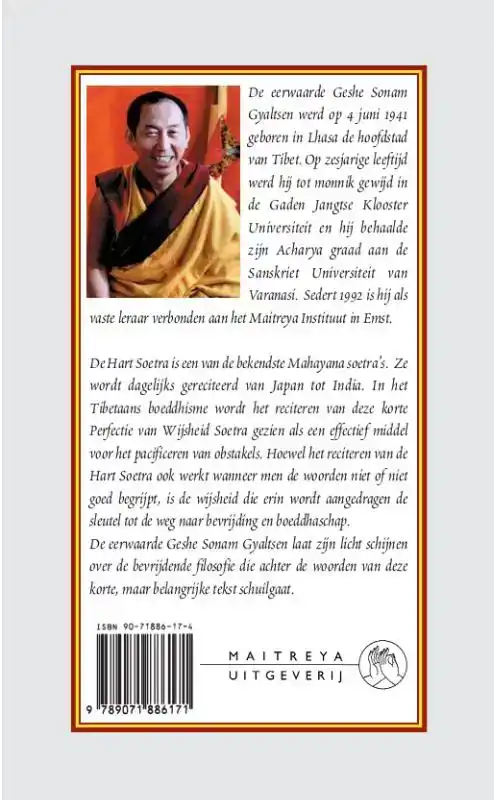 De eerwaarde Geshe Sonam Gyaltsen werd op 4 juni 1941 geboren in Lhasa de hoofdstad van Tibet. Op zesjarige leeftijd werd hij tot monnik gewijd in de Gaden Jangtse Klooster Universiteit en hij behaalde zijn Acharya graad aan de Sanskriet Universiteit van Varanasi. Sedert 1992 is hij als vaste leraar verbonden aan het Maitreya Instituut in Emst.

De Hart Soetra is een van de bekendste Mahayana soetra's. Ze wordt dagelijks gereciteerd van Japan tot India. In het Tibetaans boeddhisme wordt het reciteren van deze korte Perfectie van Wijsheid Soetra gezien als een effectief middel voor het pacificeren van obstakels. Hoewel het reciteren van de Hart Soetra ook werkt wanneer men de woorden niet of niet goed begrijpt, is de wijsheid die erin wordt aangedragen de sleutel tot de weg naar bevrijding en boeddhaschap.
De eerwaarde Geshe Sonam Gyaltsen laat zijn licht schijnen over de bevrijdende filosofie die achter de woorden van deze korte, maar belangrijke tekst schuilgaat.

ISBN 90-71886-17-4

9 789071 886171

MAITREYA
UITGEVERIJ